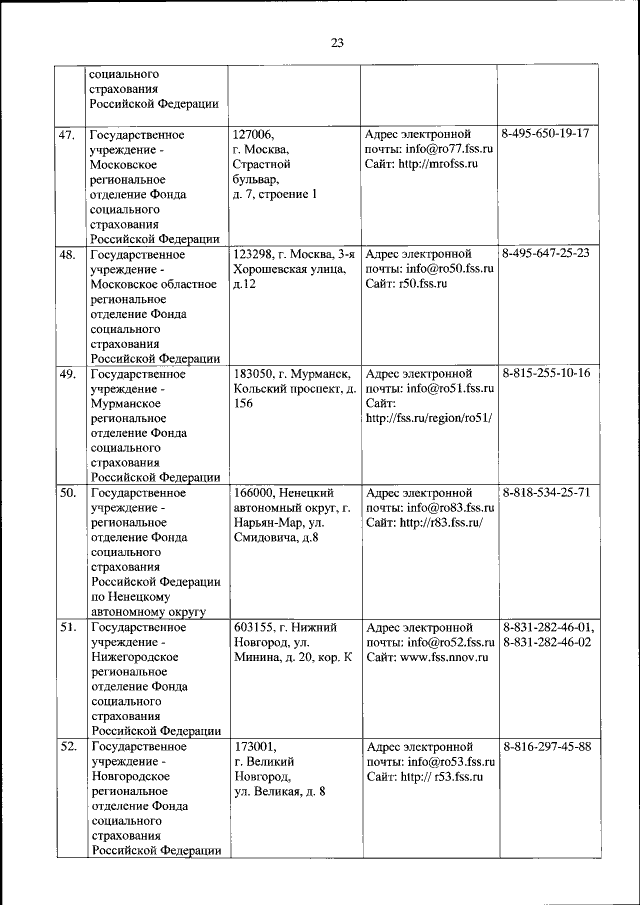 23

|  |  |  |  |  |
|---|---|---|---|---|
|  | социального страхования Российской Федерации |  |  |  |
| 47. | Государственное учреждение - Московское региональное отделение Фонда социального страхования Российской Федерации | 127006, г. Москва, Страстной бульвар, д. 7, строение 1 | Адрес электронной почты: info@ro77.fss.ru Сайт: http://mrofss.ru | 8-495-650-19-17 |
| 48. | Государственное учреждение - Московское областное региональное отделение Фонда социального страхования Российской Федерации | 123298, г. Москва, 3-я Хорошевская улица, д.12 | Адрес электронной почты: info@ro50.fss.ru Сайт: r50.fss.ru | 8-495-647-25-23 |
| 49. | Государственное учреждение - Мурманское региональное отделение Фонда социального страхования Российской Федерации | 183050, г. Мурманск, Кольский проспект, д. 156 | Адрес электронной почты: info@ro51.fss.ru Сайт: http://fss.ru/region/ro51/ | 8-815-255-10-16 |
| 50. | Государственное учреждение - региональное отделение Фонда социального страхования Российской Федерации по Ненецкому автономному округу | 166000, Ненецкий автономный округ, г. Нарьян-Мар, ул. Смидовича, д.8 | Адрес электронной почты: info@ro83.fss.ru Сайт: http://r83.fss.ru/ | 8-818-534-25-71 |
| 51. | Государственное учреждение - Нижегородское региональное отделение Фонда социального страхования Российской Федерации | 603155, г. Нижний Новгород, ул. Минина, д. 20, кор. К | Адрес электронной почты: info@ro52.fss.ru Сайт: www.fss.nnov.ru | 8-831-282-46-01, 8-831-282-46-02 |
| 52. | Государственное учреждение - Новгородское региональное отделение Фонда социального страхования Российской Федерации | 173001, г. Великий Новгород, ул. Великая, д. 8 | Адрес электронной почты: info@ro53.fss.ru Сайт: http:// r53.fss.ru | 8-816-297-45-88 |